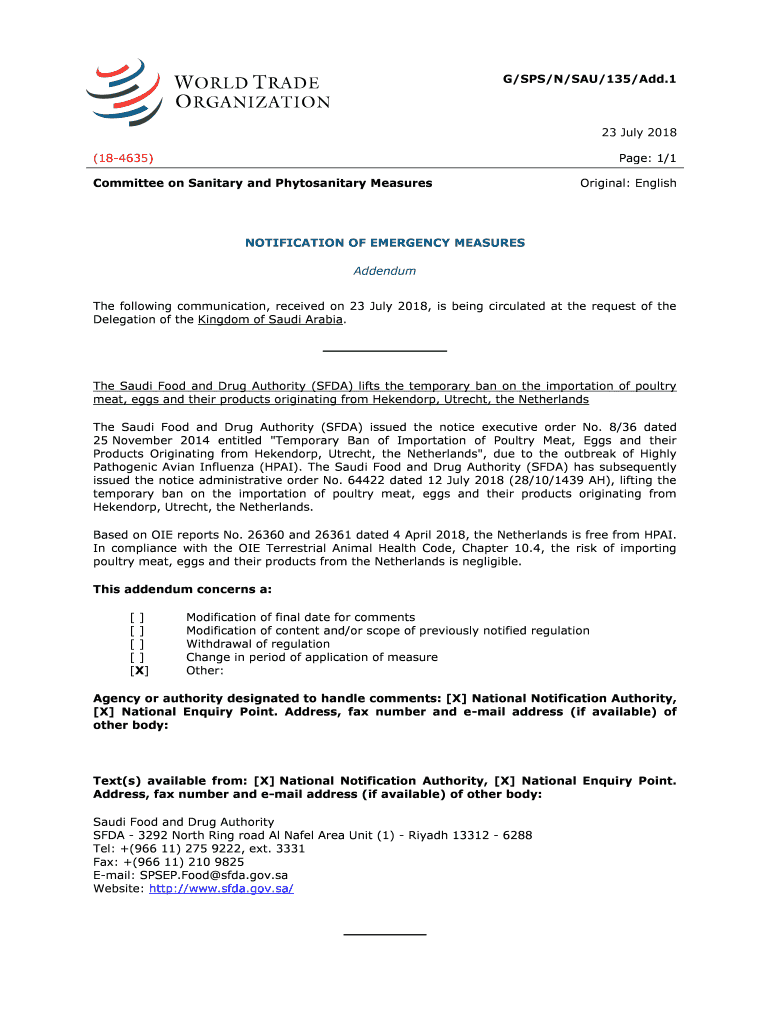 WORLD TRADE ORGANIZATION

G/SPS/N/SAU/135/Add.1

23 July 2018

(18-4635)

Page: 1/1

Committee on Sanitary and Phytosanitary Measures

Original: English

NOTIFICATION OF EMERGENCY MEASURES

Addendum

The following communication, received on 23 July 2018, is being circulated at the request of the Delegation of the Kingdom of Saudi Arabia.

The Saudi Food and Drug Authority (SFDA) lifts the temporary ban on the importation of poultry meat, eggs and their products originating from Hekendorp, Utrecht, the Netherlands

The Saudi Food and Drug Authority (SFDA) issued the notice executive order No. 8/36 dated 25 November 2014 entitled "Temporary Ban of Importation of Poultry Meat, Eggs and their Products Originating from Hekendorp, Utrecht, the Netherlands", due to the outbreak of Highly Pathogenic Avian Influenza (HPAI). The Saudi Food and Drug Authority (SFDA) has subsequently issued the notice administrative order No. 64422 dated 12 July 2018 (28/10/1439 AH), lifting the temporary ban on the importation of poultry meat, eggs and their products originating from Hekendorp, Utrecht, the Netherlands.

Based on OIE reports No. 26360 and 26361 dated 4 April 2018, the Netherlands is free from HPAI. In compliance with the OIE Terrestrial Animal Health Code, Chapter 10.4, the risk of importing poultry meat, eggs and their products from the Netherlands is negligible.

This addendum concerns a:

[ ] Modification of final date for comments
[ ] Modification of content and/or scope of previously notified regulation
[ ] Withdrawal of regulation
[ ] Change in period of application of measure
[X] Other:

Agency or authority designated to handle comments: [X] National Notification Authority, [X] National Enquiry Point. Address, fax number and e-mail address (if available) of other body:

Text(s) available from: [X] National Notification Authority, [X] National Enquiry Point. Address, fax number and e-mail address (if available) of other body:

Saudi Food and Drug Authority
SFDA - 3292 North Ring road Al Nafel Area Unit (1) - Riyadh 13312 - 6288
Tel: +(966 11) 275 9222, ext. 3331
Fax: +(966 11) 210 9825
E-mail: SPSEP.Food@sfda.gov.sa
Website: http://www.sfda.gov.sa/